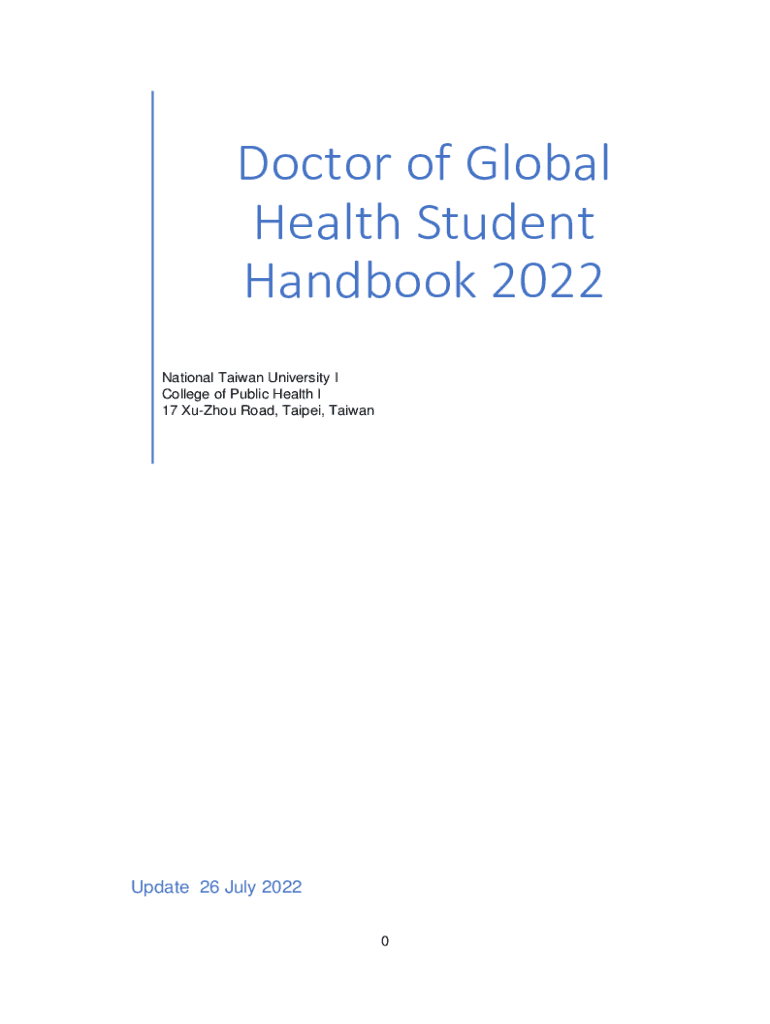 Doctor of Global Health Student Handbook 2022

National Taiwan University I
College of Public Health I
17 Xu-Zhou Road, Taipei, Taiwan

Update 26 July 2022

0